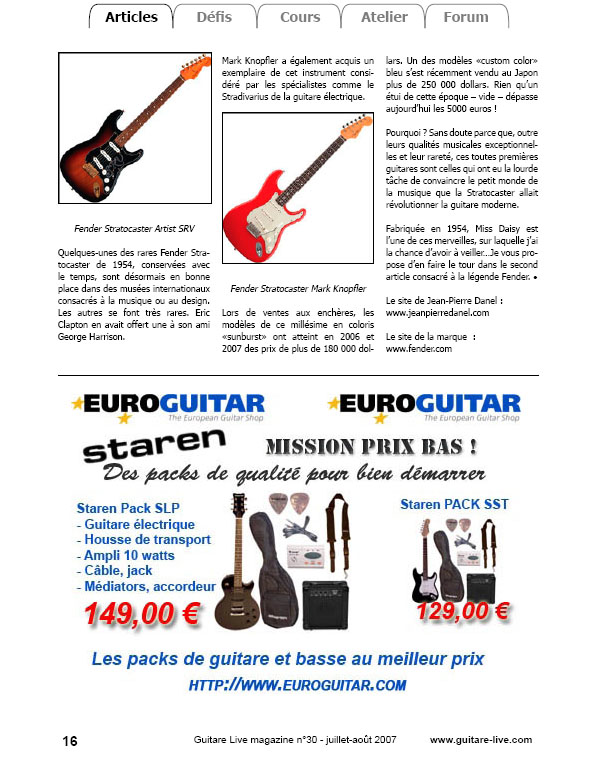 Articles Défis Cours Atelier Forum

Fender Stratocaster Artist SRV

Quelques-unes des rares Fender Stratocaster de 1954, conservées avec le temps, sont désormais en bonne place dans des musées internationaux consacrés à la musique ou au design. Les autres se font très rares. Eric Clapton en avait offert une à son ami George Harrison.

Mark Knopfler a également acquis un exemplaire de cet instrument considéré par les spécialistes comme le Stradivarius de la guitare électrique.

Fender Stratocaster Mark Knopfler

Lors de ventes aux enchères, les modèles de ce millésime en coloris «sunburst» ont atteint en 2006 et 2007 des prix de plus de 180 000 dollars. Un des modèles «custom color» bleu s'est récemment vendu au Japon plus de 250 000 dollars. Rien qu'un étui de cette époque – vide – dépasse aujourd'hui les 5000 euros !

Pourquoi ? Sans doute parce que, outre leurs qualités musicales exceptionnelles et leur rareté, ces toutes premières guitares sont celles qui ont eu la lourde tâche de convaincre le petit monde de la musique que la Stratocaster allait révolutionner la guitare moderne.

Fabriquée en 1954, Miss Daisy est l'une de ces merveilles, sur laquelle j'ai la chance d'avoir à veiller...Je vous propose d'en faire le tour dans le second article consacré à la légende Fender. •

Le site de Jean-Pierre Danel : www.jeanpierredanel.com

Le site de la marque : www.fender.com

EUROGUITAR The European Guitar Shop

EUROGUITAR The European Guitar Shop

staren

MISSION PRIX BAS !

Des packs de qualité pour bien démarrer

Staren Pack SLP
- Guitare électrique
- Housse de transport
- Ampli 10 watts
- Câble, jack
- Médiators, accordeur

149,00 €

Staren PACK SST

129,00 €

Les packs de guitare et basse au meilleur prix

HTTP://WWW.EUROGUITAR.COM

16 Guitare Live magazine n°30 - juillet-août 2007 www.guitare-live.com